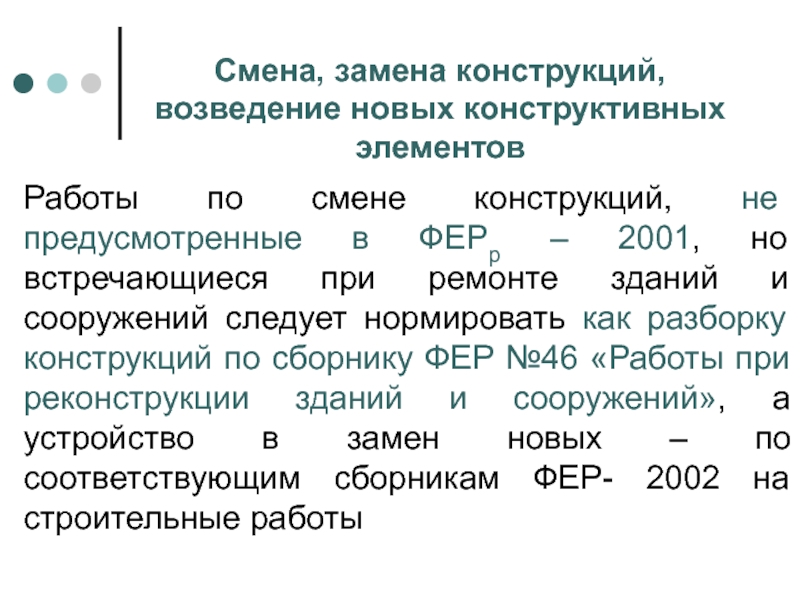 Смена, замена конструкций, возведение новых конструктивных элементов

Работы по смене конструкций, не предусмотренные в ФЕР$_р$ – 2001, но встречающиеся при ремонте зданий и сооружений следует нормировать как разборку конструкций по сборнику ФЕР №46 «Работы при реконструкции зданий и сооружений», а устройство в замен новых – по соответствующим сборникам ФЕР- 2002 на строительные работы